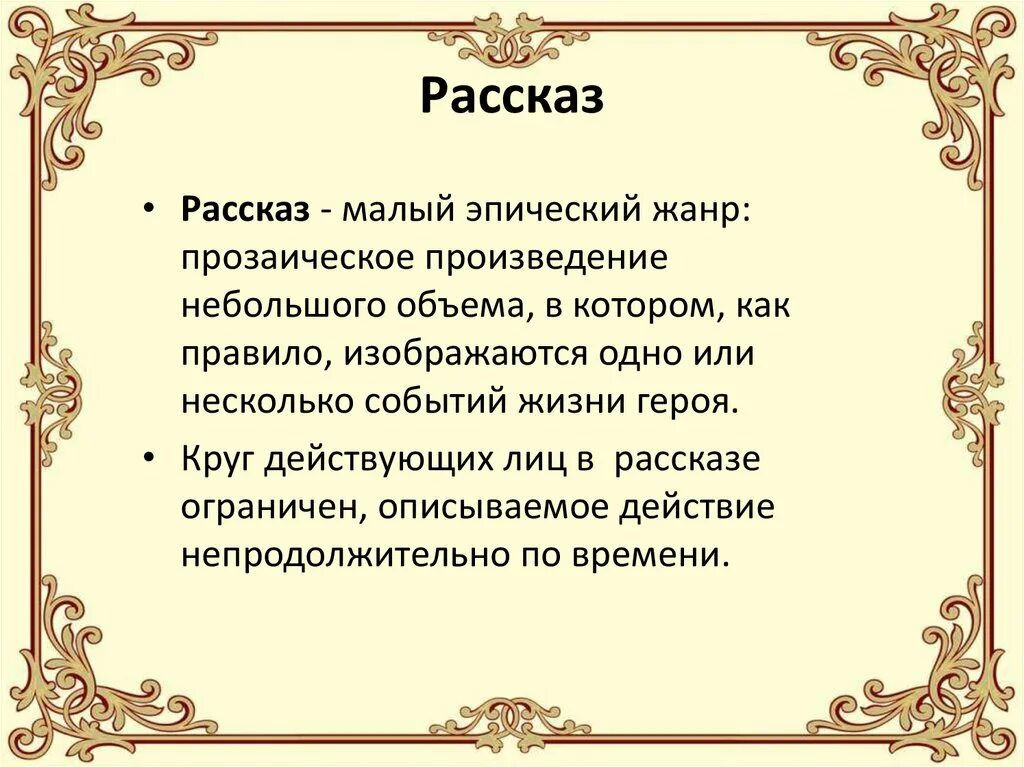 Рассказ

• Рассказ - малый эпический жанр: прозаическое произведение небольшого объема, в котором, как правило, изображаются одно или несколько событий жизни героя.

• Круг действующих лиц в рассказе ограничен, описываемое действие непродолжительно по времени.